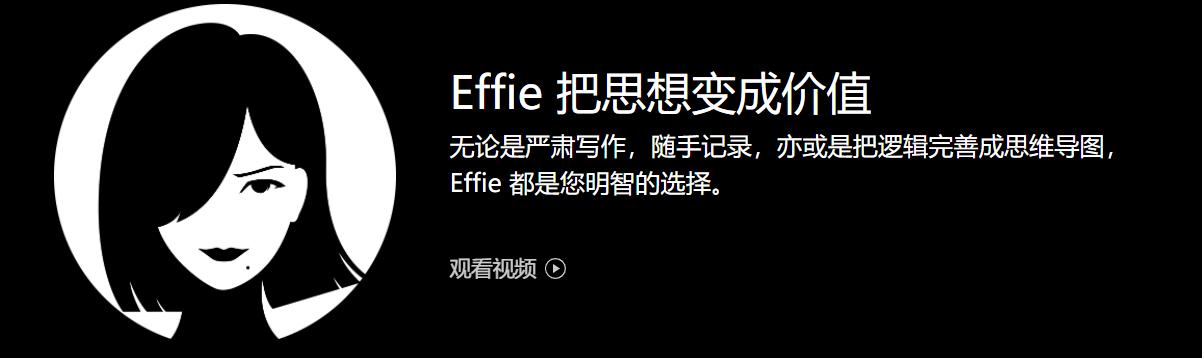 Effie 把思想变成价值

无论是严肃写作，随手记录，亦或是把逻辑完善成思维导图，Effie 都是您明智的选择。

观看视频